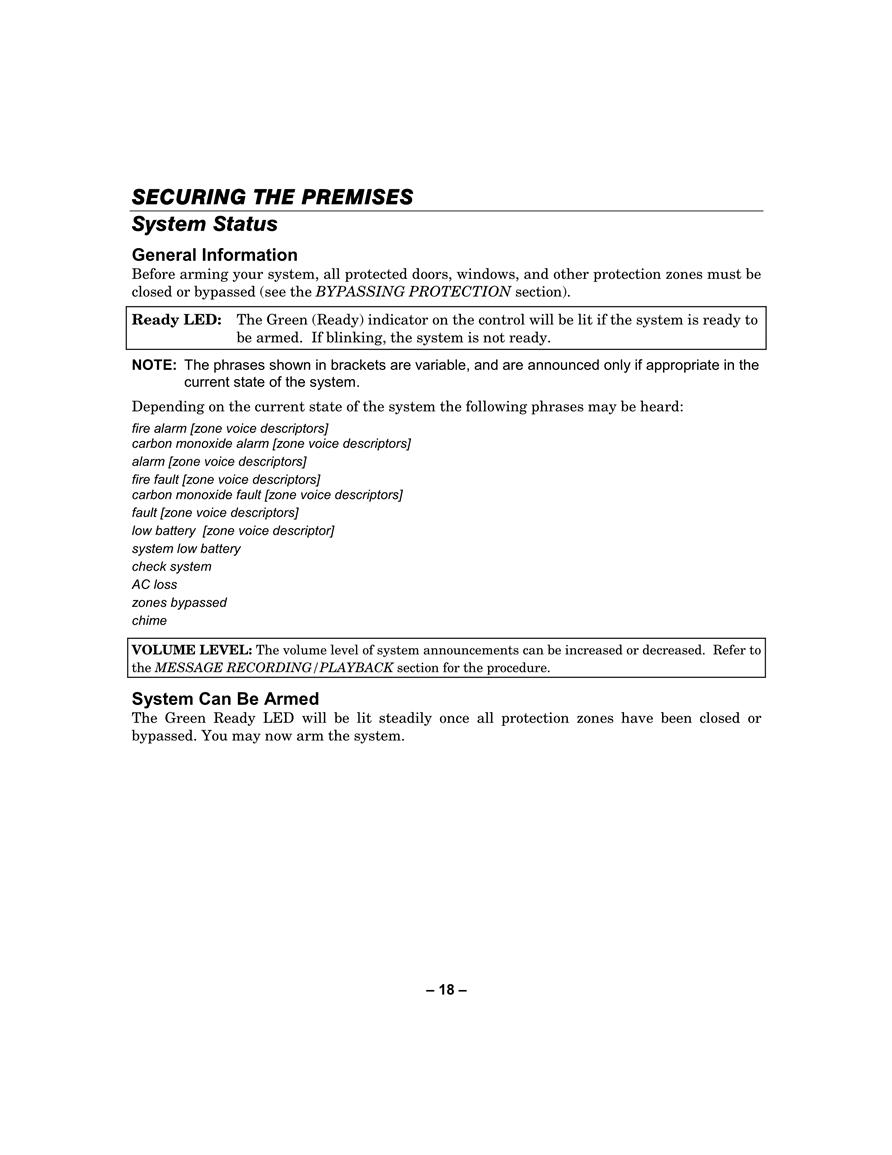 SECURING THE PREMISES
System Status

General Information
Before arming your system, all protected doors, windows, and other protection zones must be closed or bypassed (see the BYPASSING PROTECTION section).

Ready LED: The Green (Ready) indicator on the control will be lit if the system is ready to be armed. If blinking, the system is not ready.

NOTE: The phrases shown in brackets are variable, and are announced only if appropriate in the current state of the system.

Depending on the current state of the system the following phrases may be heard:

fire alarm [zone voice descriptors]
carbon monoxide alarm [zone voice descriptors]
alarm [zone voice descriptors]
fire fault [zone voice descriptors]
carbon monoxide fault [zone voice descriptors]
fault [zone voice descriptors]
low battery [zone voice descriptor]
system low battery
check system
AC loss
zones bypassed
chime

VOLUME LEVEL: The volume level of system announcements can be increased or decreased. Refer to the MESSAGE RECORDING/PLAYBACK section for the procedure.

System Can Be Armed
The Green Ready LED will be lit steadily once all protection zones have been closed or bypassed. You may now arm the system.

– 18 –